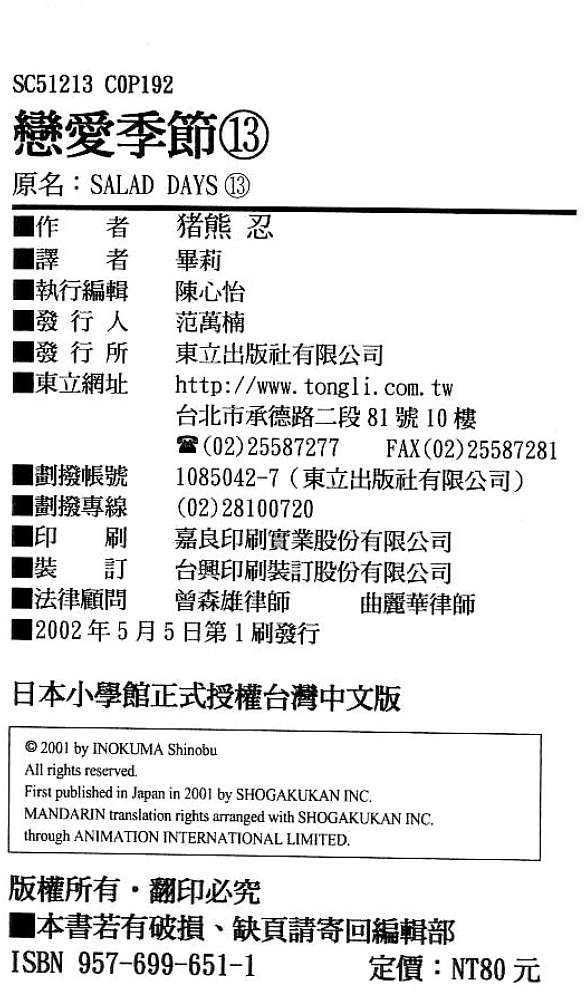 SC51213 C0P192

戀愛季節⑬

原名：SALAD DAYS ⑬

■作　　者　猪熊 忍
■譯　　者　畢莉
■執行編輯　陳心怡
■發 行 人　范萬楠
■發 行 所　東立出版社有限公司
■東立網址　http://www.tongli.com.tw
台北市承德路二段 81 號 10 樓
☎(02)25587277　FAX(02)25587281
■劃撥帳號　1085042-7（東立出版社有限公司）
■劃撥專線　(02)28100720
■印　　刷　嘉良印刷實業股份有限公司
■裝　　訂　台興印刷裝訂股份有限公司
■法律顧問　曾森雄律師　曲麗華律師
■2002 年 5 月 5 日第 1 刷發行

日本小學館正式授權台灣中文版

© 2001 by INOKUMA Shinobu
All rights reserved.
First published in Japan in 2001 by SHOGAKUKAN INC.
MANDARIN translation rights arranged with SHOGAKUKAN INC.
through ANIMATION INTERNATIONAL LIMITED.

版權所有・翻印必究
■本書若有破損、缺頁請寄回編輯部
ISBN 957-699-651-1　定價：NT80 元